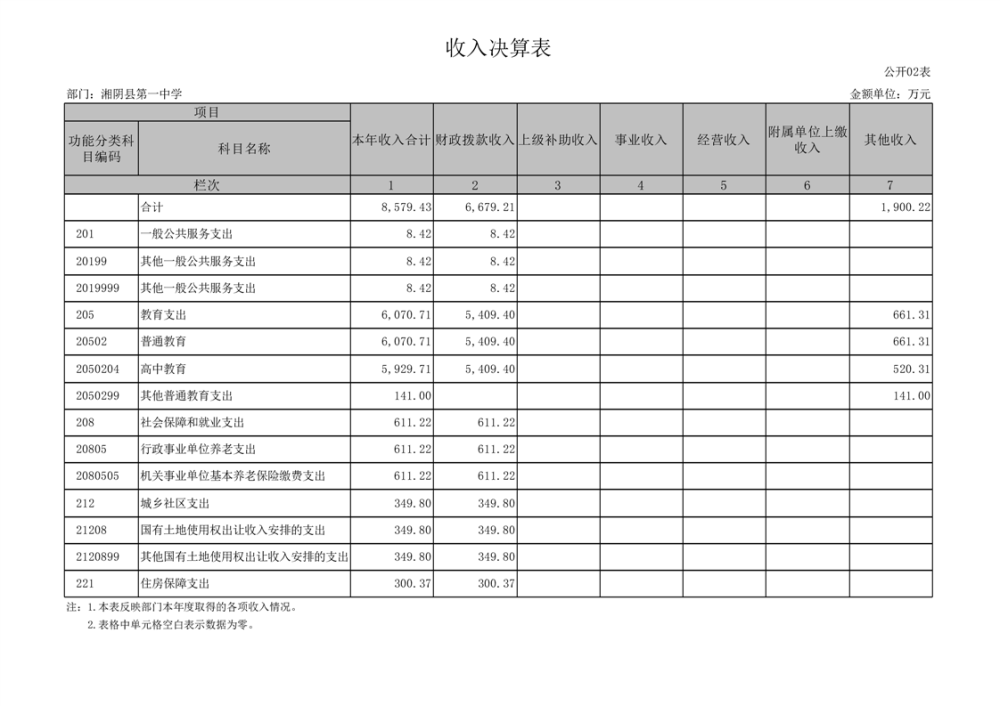 收入决算表

公开02表

部门：湘阴县第一中学

金额单位：万元

| 项目 | | 本年收入合计 | 财政拨款收入 | 上级补助收入 | 事业收入 | 经营收入 | 附属单位上缴收入 | 其他收入 |
|---|---|---|---|---|---|---|---|---|
| 功能分类科目编码 | 科目名称 | | | | | | | |
| 栏次 | | 1 | 2 | 3 | 4 | 5 | 6 | 7 |
| | 合计 | 8,579.43 | 6,679.21 | | | | | 1,900.22 |
| 201 | 一般公共服务支出 | 8.42 | 8.42 | | | | | |
| 20199 | 其他一般公共服务支出 | 8.42 | 8.42 | | | | | |
| 2019999 | 其他一般公共服务支出 | 8.42 | 8.42 | | | | | |
| 205 | 教育支出 | 6,070.71 | 5,409.40 | | | | | 661.31 |
| 20502 | 普通教育 | 6,070.71 | 5,409.40 | | | | | 661.31 |
| 2050204 | 高中教育 | 5,929.71 | 5,409.40 | | | | | 520.31 |
| 2050299 | 其他普通教育支出 | 141.00 | | | | | | 141.00 |
| 208 | 社会保障和就业支出 | 611.22 | 611.22 | | | | | |
| 20805 | 行政事业单位养老支出 | 611.22 | 611.22 | | | | | |
| 2080505 | 机关事业单位基本养老保险缴费支出 | 611.22 | 611.22 | | | | | |
| 212 | 城乡社区支出 | 349.80 | 349.80 | | | | | |
| 21208 | 国有土地使用权出让收入安排的支出 | 349.80 | 349.80 | | | | | |
| 2120899 | 其他国有土地使用权出让收入安排的支出 | 349.80 | 349.80 | | | | | |
| 221 | 住房保障支出 | 300.37 | 300.37 | | | | | |

注：1.本表反映部门本年度取得的各项收入情况。
2.表格中单元格空白表示数据为零。